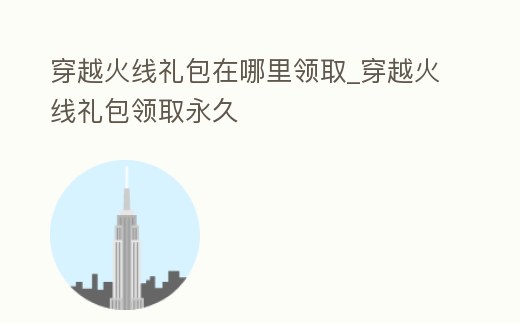 穿越火线礼包在哪里领取_穿越火线礼包领取永久